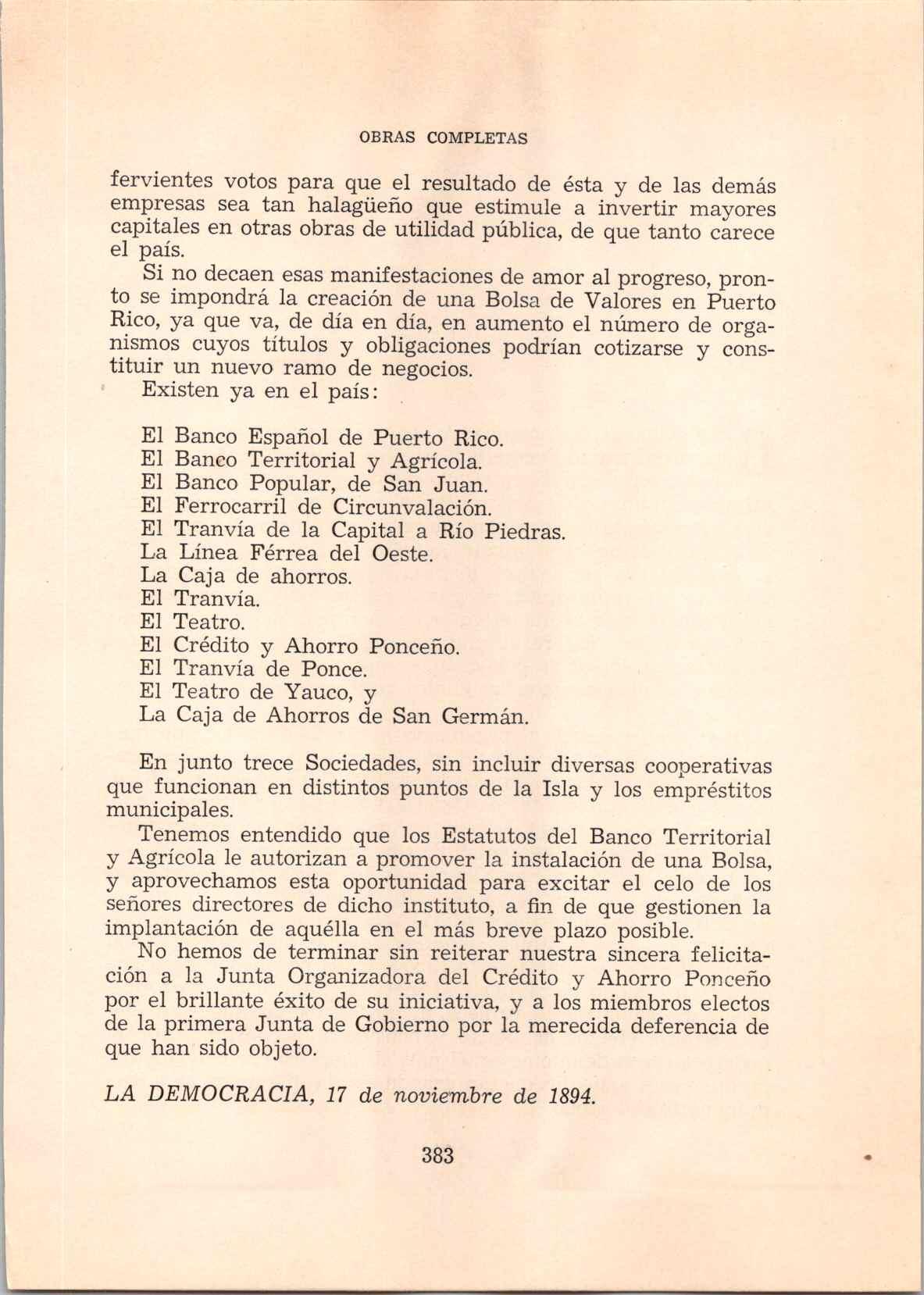 OBRAS COMPLETAS

fervientes votos para que el resultado de ésta y de las demás empresas sea tan halagüeño que estimule a invertir mayores capitales en otras obras de utilidad pública, de que tanto carece el país.

Si no decaen esas manifestaciones de amor al progreso, pronto se impondrá la creación de una Bolsa de Valores en Puerto Rico, ya que va, de día en día, en aumento el número de organismos cuyos títulos y obligaciones podrían cotizarse y constituir un nuevo ramo de negocios.

Existen ya en el país:

El Banco Español de Puerto Rico.
El Banco Territorial y Agrícola.
El Banco Popular, de San Juan.
El Ferrocarril de Circunvalación.
El Tranvía de la Capital a Río Piedras.
La Línea Férrea del Oeste.
La Caja de ahorros.
El Tranvía.
El Teatro.
El Crédito y Ahorro Ponceño.
El Tranvía de Ponce.
El Teatro de Yauco, y
La Caja de Ahorros de San Germán.

En junto trece Sociedades, sin incluir diversas cooperativas que funcionan en distintos puntos de la Isla y los empréstitos municipales.

Tenemos entendido que los Estatutos del Banco Territorial y Agrícola le autorizan a promover la instalación de una Bolsa, y aprovechamos esta oportunidad para excitar el celo de los señores directores de dicho instituto, a fin de que gestionen la implantación de aquélla en el más breve plazo posible.

No hemos de terminar sin reiterar nuestra sincera felicitación a la Junta Organizadora del Crédito y Ahorro Ponceño por el brillante éxito de su iniciativa, y a los miembros electos de la primera Junta de Gobierno por la merecida deferencia de que han sido objeto.

LA DEMOCRACIA, 17 de noviembre de 1894.

383